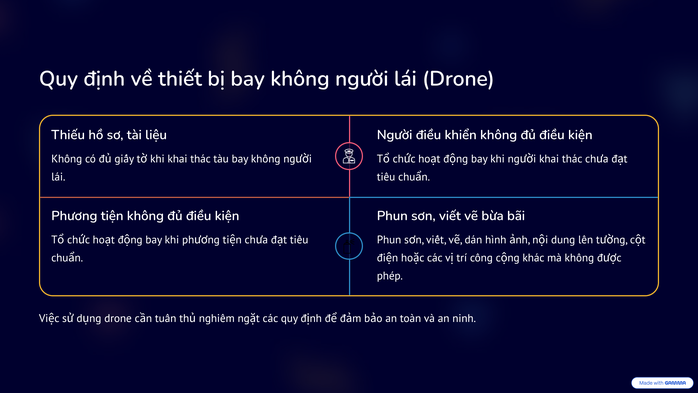 Quy định về thiết bị bay không người lái (Drone)

Thiếu hồ sơ, tài liệu

Không có đủ giấy tờ khi khai thác tàu bay không người lái.

Người điều khiển không đủ điều kiện

Tổ chức hoạt động bay khi người khai thác chưa đạt tiêu chuẩn.

Phương tiện không đủ điều kiện

Tổ chức hoạt động bay khi phương tiện chưa đạt tiêu chuẩn.

Phun sơn, viết vẽ bừa bãi

Phun sơn, viết, vẽ, dán hình ảnh, nội dung lên tường, cột điện hoặc các vị trí công cộng khác mà không được phép.

Việc sử dụng drone cần tuân thủ nghiêm ngặt các quy định để đảm bảo an toàn và an ninh.

Made with GAMMA